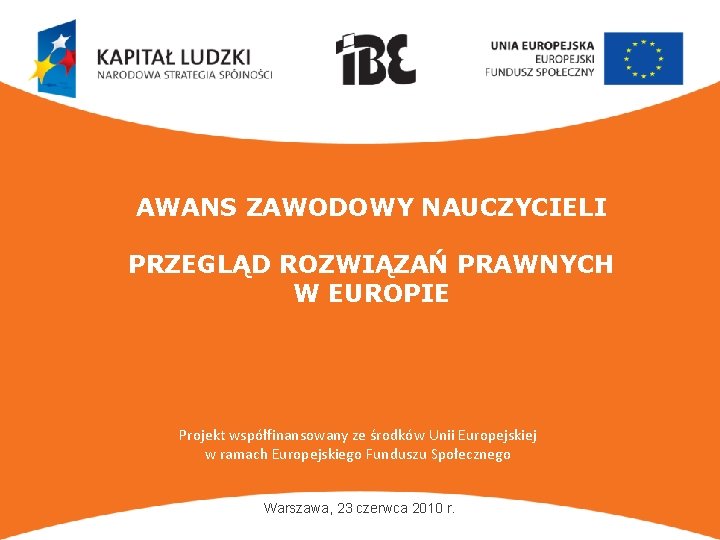 KAPITAŁ LUDZKI
NARODOWA STRATEGIA SPÓJNOŚCI

IBE

UNIA EUROPEJSKA
EUROPEJSKI
FUNDUSZ SPOŁECZNY

AWANS ZAWODOWY NAUCZYCIELI

PRZEGLĄD ROZWIĄZAŃ PRAWNYCH W EUROPIE

Projekt współfinansowany ze środków Unii Europejskiej w ramach Europejskiego Funduszu Społecznego

Warszawa, 23 czerwca 2010 r.